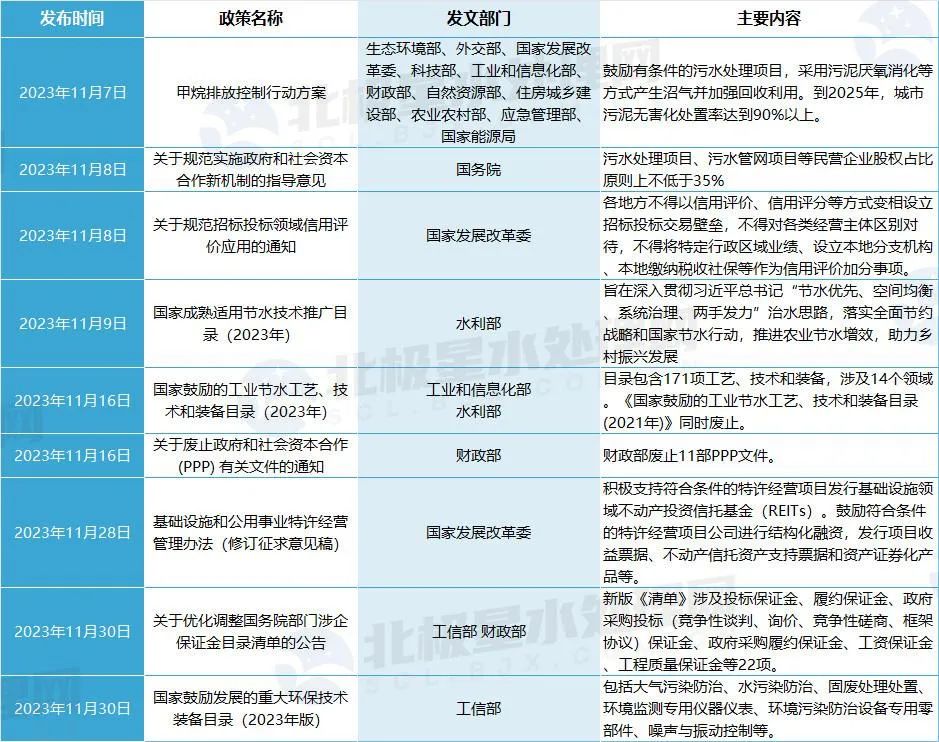 | 发布时间 | 政策名称 | 发文部门 | 主要内容 |
|---|---|---|---|
| 2023年11月7日 | 甲烷排放控制行动方案 | 生态环境部、外交部、国家发展改革委、科技部、工业和信息化部、财政部、自然资源部、住房城乡建设部、农业农村部、应急管理部、国家能源局 | 鼓励有条件的污水处理项目，采用污泥厌氧消化等方式产生沼气并加强回收利用。到2025年，城市污泥无害化处置率达到90%以上。 |
| 2023年11月8日 | 关于规范实施政府和社会资本合作新机制的指导意见 | 国务院 | 污水处理项目、污水管网项目等民营企业股权占比原则上不低于35% |
| 2023年11月8日 | 关于规范招标投标领域信用评价应用的通知 | 国家发展改革委 | 各地方不得以信用评价、信用评分等方式变相设立招标投标交易壁垒，不得对各类经营主体区别对待，不得将特定行政区域业绩、设立本地分支机构、本地缴纳税收社保等作为信用评价加分事项。 |
| 2023年11月9日 | 国家成熟适用节水技术推广目录（2023年） | 水利部 | 旨在深入贯彻习近平总书记“节水优先、空间均衡、系统治理、两手发力”治水思路，落实全面节约战略和国家节水行动，推进农业节水增效，助力乡村振兴发展 |
| 2023年11月16日 | 国家鼓励的工业节水工艺、技术和装备目录（2023年） | 工业和信息化部 水利部 | 目录包含171项工艺、技术和装备，涉及14个领域。《国家鼓励的工业节水工艺、技术和装备目录(2021年)》同时废止。 |
| 2023年11月16日 | 关于废止政府和社会资本合作(PPP) 有关文件的通知 | 财政部 | 财政部废止11部PPP文件。 |
| 2023年11月28日 | 基础设施和公用事业特许经营管理办法（修订征求意见稿） | 国家发展改革委 | 积极支持符合条件的特许经营项目发行基础设施领域不动产投资信托基金（REITs）。鼓励符合条件的特许经营项目公司进行结构化融资，发行项目收益票据、不动产信托资产支持票据和资产证券化产品等。 |
| 2023年11月30日 | 关于优化调整国务院部门涉企保证金目录清单的公告 | 工信部 财政部 | 新版《清单》涉及投标保证金、履约保证金、政府采购投标（竞争性谈判、询价、竞争性磋商、框架协议）保证金、政府采购履约保证金、工资保证金、工程质量保证金等22项。 |
| 2023年11月30日 | 国家鼓励发展的重大环保技术装备目录（2023年版） | 工信部 | 包括大气污染防治、水污染防治、固废处理处置、环境监测专用仪器仪表、环境污染防治设备专用零部件、噪声与振动控制等。 |

北极星水处理网